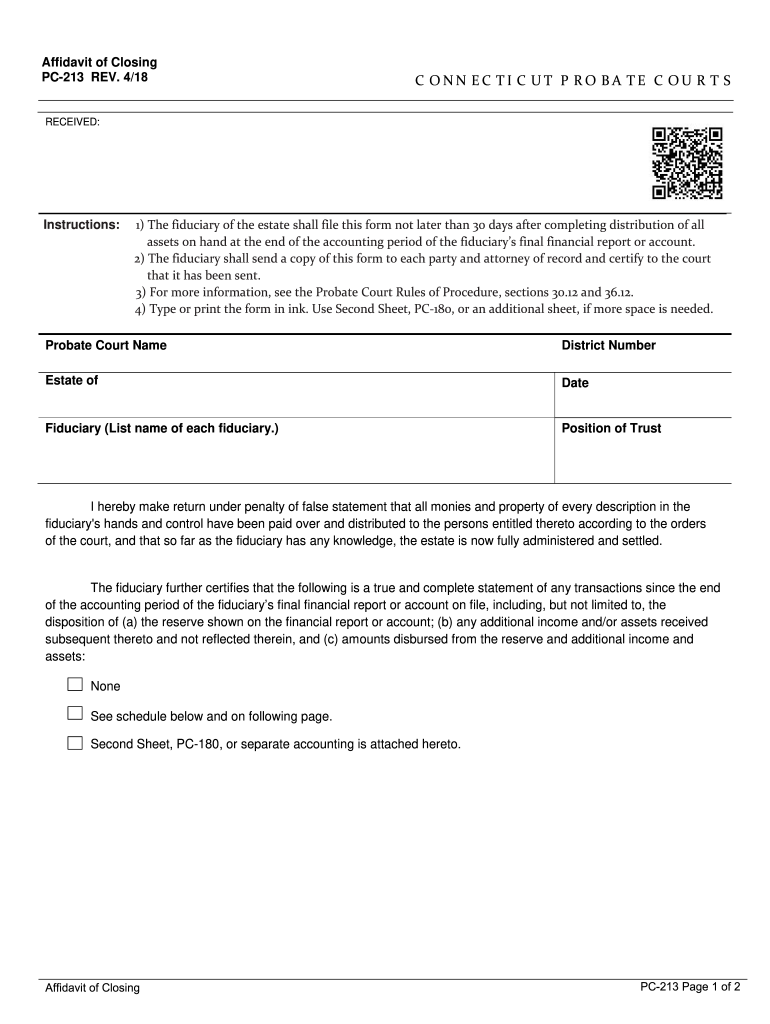 Affidavit of Closing
PC-213 REV. 4/18

CONNECTICUT PROBATE COURTS

RECEIVED:

Instructions: 1) The fiduciary of the estate shall file this form not later than 30 days after completing distribution of all assets on hand at the end of the accounting period of the fiduciary's final financial report or account.
2) The fiduciary shall send a copy of this form to each party and attorney of record and certify to the court that it has been sent.
3) For more information, see the Probate Court Rules of Procedure, sections 30.12 and 36.12.
4) Type or print the form in ink. Use Second Sheet, PC-180, or an additional sheet, if more space is needed.

| Probate Court Name | District Number |
|---|---|
| Estate of | Date |
| Fiduciary (List name of each fiduciary.) | Position of Trust |

I hereby make return under penalty of false statement that all monies and property of every description in the fiduciary's hands and control have been paid over and distributed to the persons entitled thereto according to the orders of the court, and that so far as the fiduciary has any knowledge, the estate is now fully administered and settled.

The fiduciary further certifies that the following is a true and complete statement of any transactions since the end of the accounting period of the fiduciary's final financial report or account on file, including, but not limited to, the disposition of (a) the reserve shown on the financial report or account; (b) any additional income and/or assets received subsequent thereto and not reflected therein, and (c) amounts disbursed from the reserve and additional income and assets:

☐ None
☐ See schedule below and on following page.
☐ Second Sheet, PC-180, or separate accounting is attached hereto.

Affidavit of Closing

PC-213 Page 1 of 2